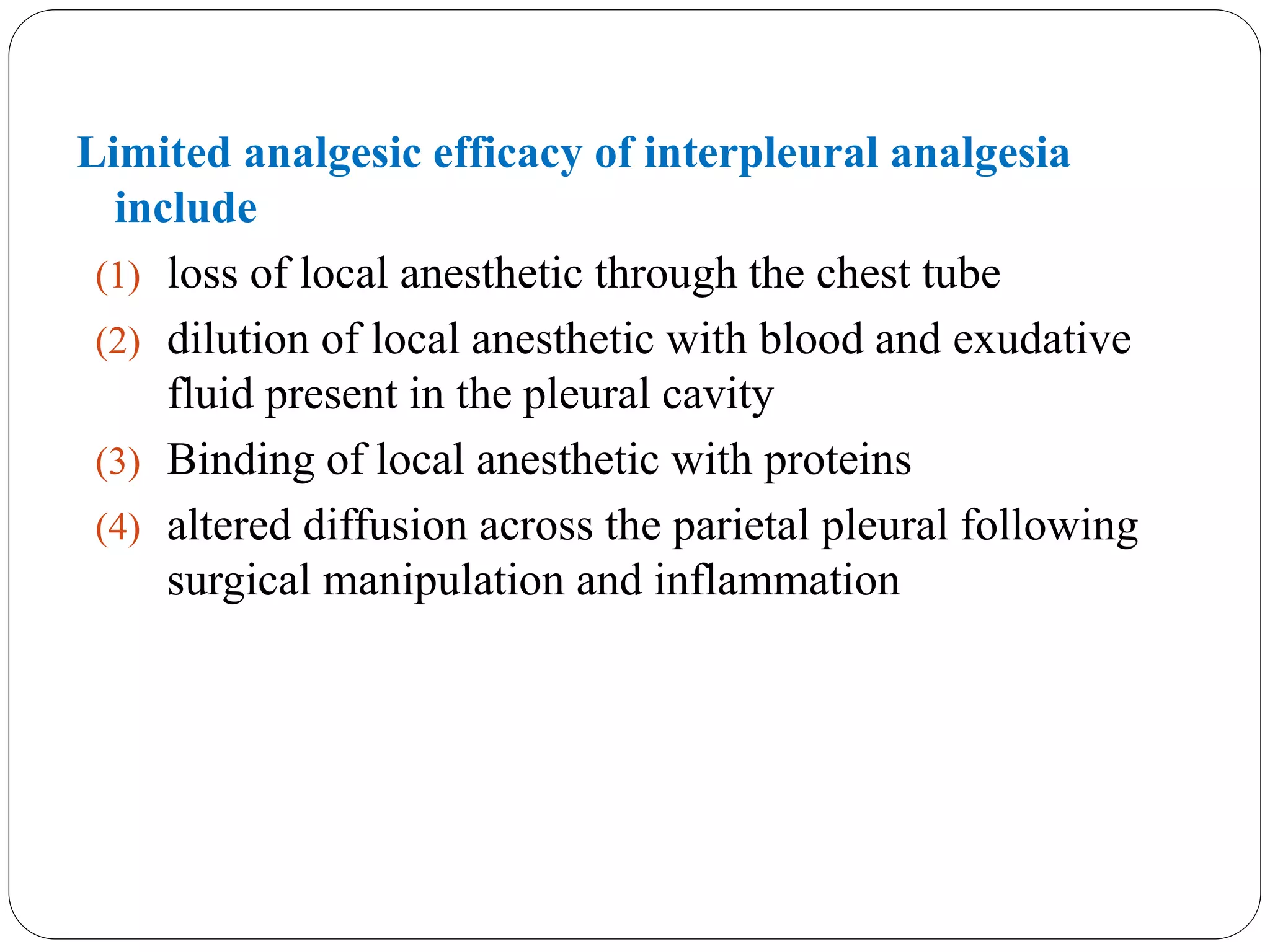 Limited analgesic efficacy of interpleural analgesia include

(1) loss of local anesthetic through the chest tube

(2) dilution of local anesthetic with blood and exudative fluid present in the pleural cavity

(3) Binding of local anesthetic with proteins

(4) altered diffusion across the parietal pleural following surgical manipulation and inflammation